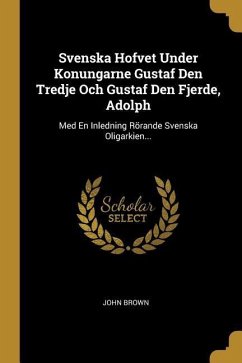 Svenska Hofvet Under Konungarne Gustaf Den Tredje Och Gustaf Den Fjerde, Adolph

Med En Inledning Rörande Svenska Oligarkien...

Scholar SELECT

JOHN BROWN